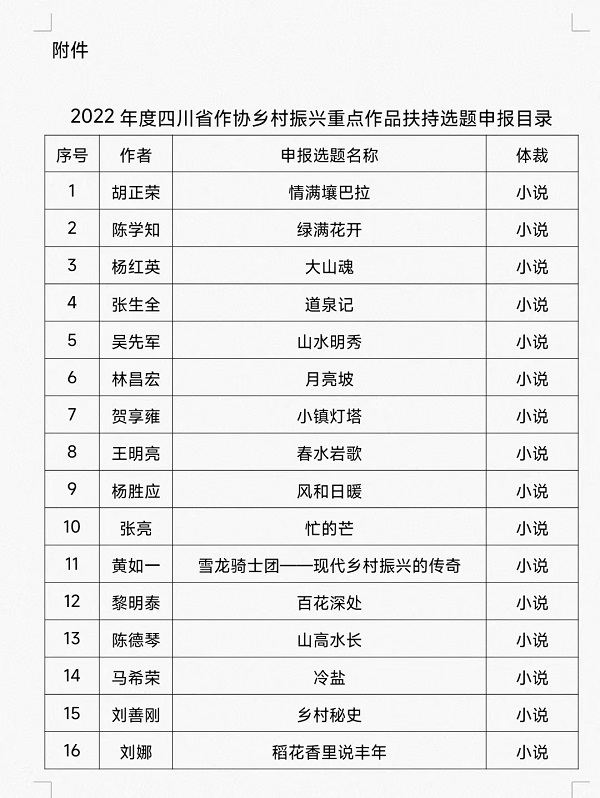 附件

2022 年度四川省作协乡村振兴重点作品扶持选题申报目录

| 序号 | 作者 | 申报选题名称 | 体裁 |
|---|---|---|---|
| 1 | 胡正荣 | 情满壤巴拉 | 小说 |
| 2 | 陈学知 | 绿满花开 | 小说 |
| 3 | 杨红英 | 大山魂 | 小说 |
| 4 | 张生全 | 道泉记 | 小说 |
| 5 | 吴先军 | 山水明秀 | 小说 |
| 6 | 林昌宏 | 月亮坡 | 小说 |
| 7 | 贺享雍 | 小镇灯塔 | 小说 |
| 8 | 王明亮 | 春水岩歌 | 小说 |
| 9 | 杨胜应 | 风和日暖 | 小说 |
| 10 | 张亮 | 忙的芒 | 小说 |
| 11 | 黄如一 | 雪龙骑士团——现代乡村振兴的传奇 | 小说 |
| 12 | 黎明泰 | 百花深处 | 小说 |
| 13 | 陈德琴 | 山高水长 | 小说 |
| 14 | 马希荣 | 冷盐 | 小说 |
| 15 | 刘善刚 | 乡村秘史 | 小说 |
| 16 | 刘娜 | 稻花香里说丰年 | 小说 |